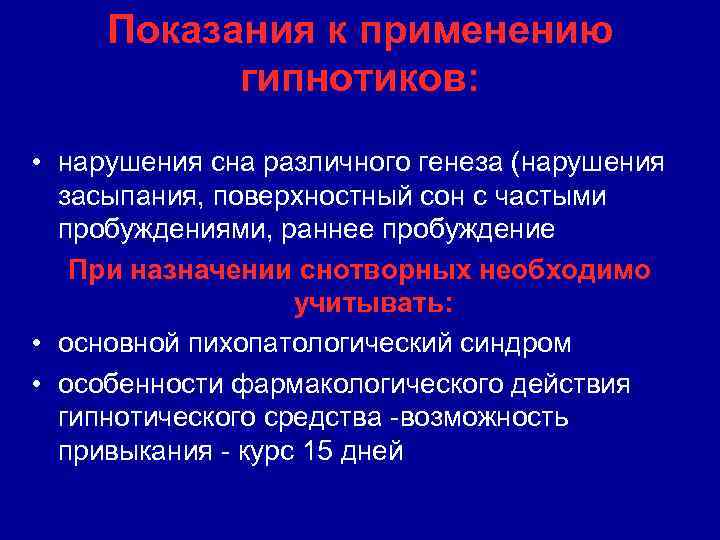 Показания к применению гипнотиков:

• нарушения сна различного генеза (нарушения засыпания, поверхностный сон с частыми пробуждениями, раннее пробуждение

При назначении снотворных необходимо учитывать:

• основной пихопатологический синдром

• особенности фармакологического действия гипнотического средства -возможность привыкания - курс 15 дней